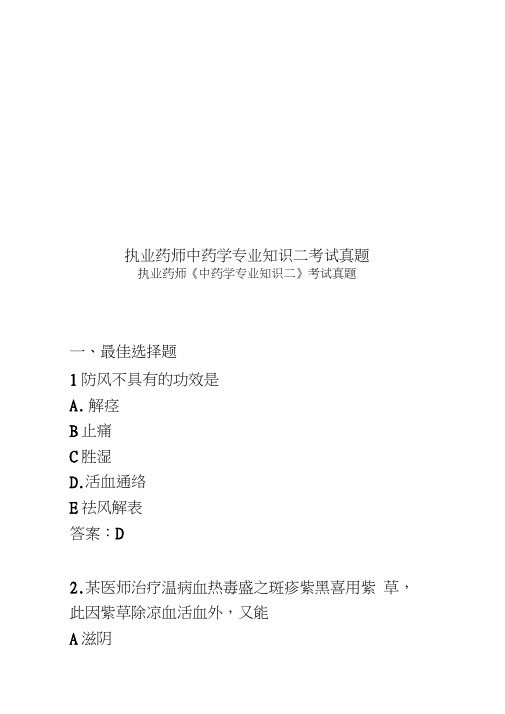 执业药师中药学专业知识二考试真题
执业药师《中药学专业知识二》考试真题

一、最佳选择题

1 防风不具有的功效是

A. 解痉

B 止痛

C 胜湿

D. 活血通络

E 祛风解表

答案：D

2. 某医师治疗温病血热毒盛之斑疹紫黑喜用紫 草，此因紫草除凉血活血外，又能

A 滋阴